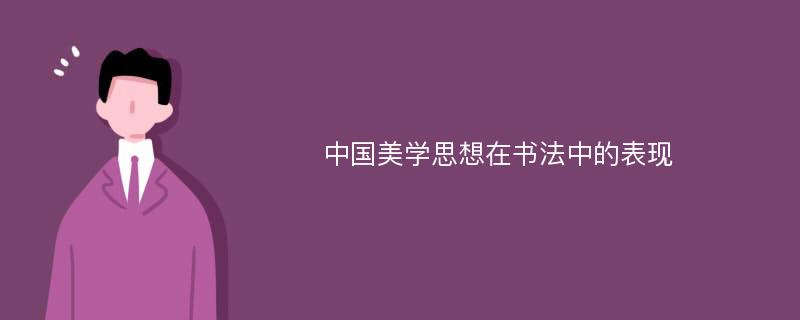 中国美学思想在书法中的表现